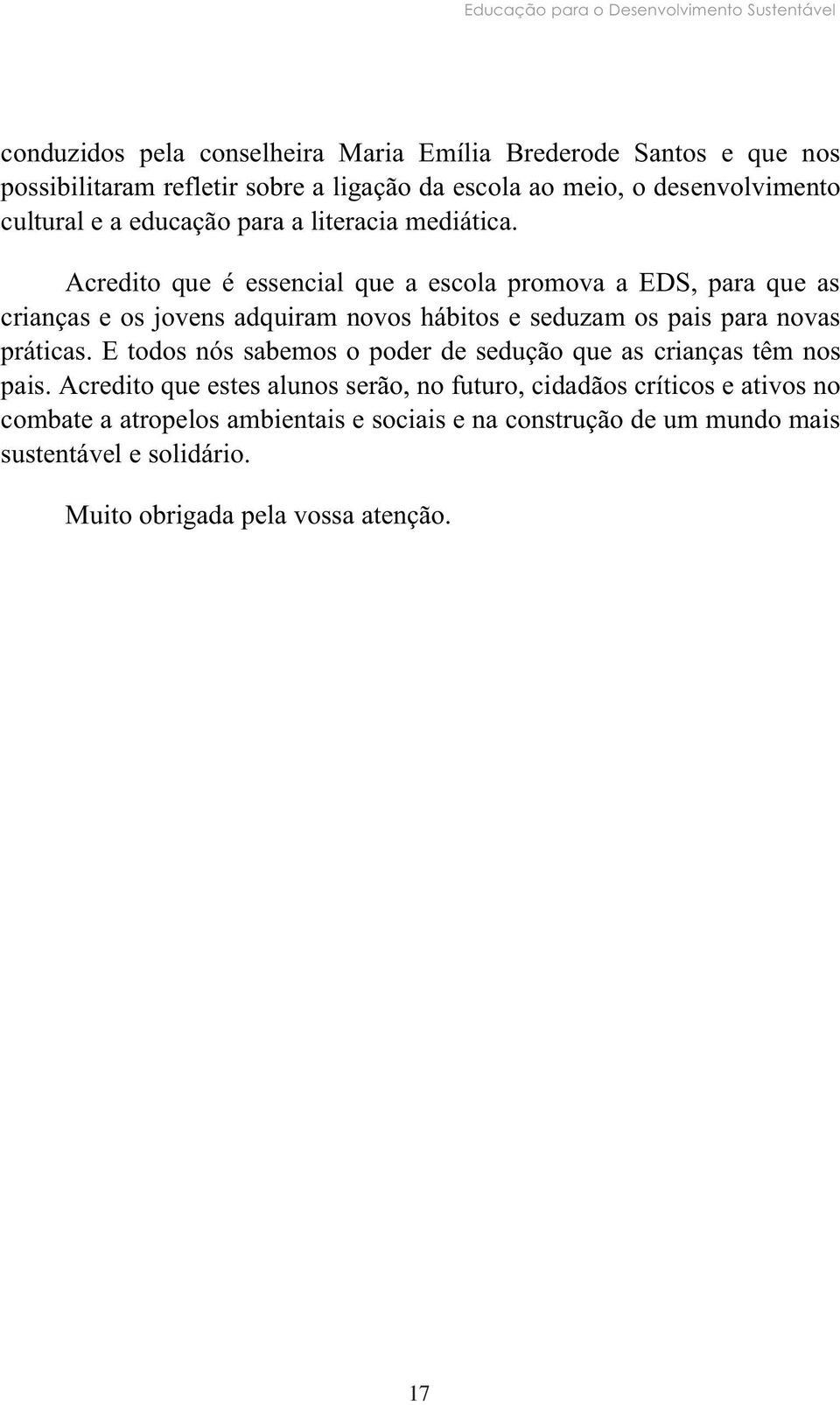 Educação para o Desenvolvimento Sustentável

conduzidos pela conselheira Maria Emília Brederode Santos e que nos possibilitaram refletir sobre a ligação da escola ao meio, o desenvolvimento cultural e a educação para a literacia mediática.

Acredito que é essencial que a escola promova a EDS, para que as crianças e os jovens adquiram novos hábitos e seduzam os pais para novas práticas. E todos nós sabemos o poder de sedução que as crianças têm nos pais. Acredito que estes alunos serão, no futuro, cidadãos críticos e ativos no combate a atropelos ambientais e sociais e na construção de um mundo mais sustentável e solidário.

Muito obrigada pela vossa atenção.

17